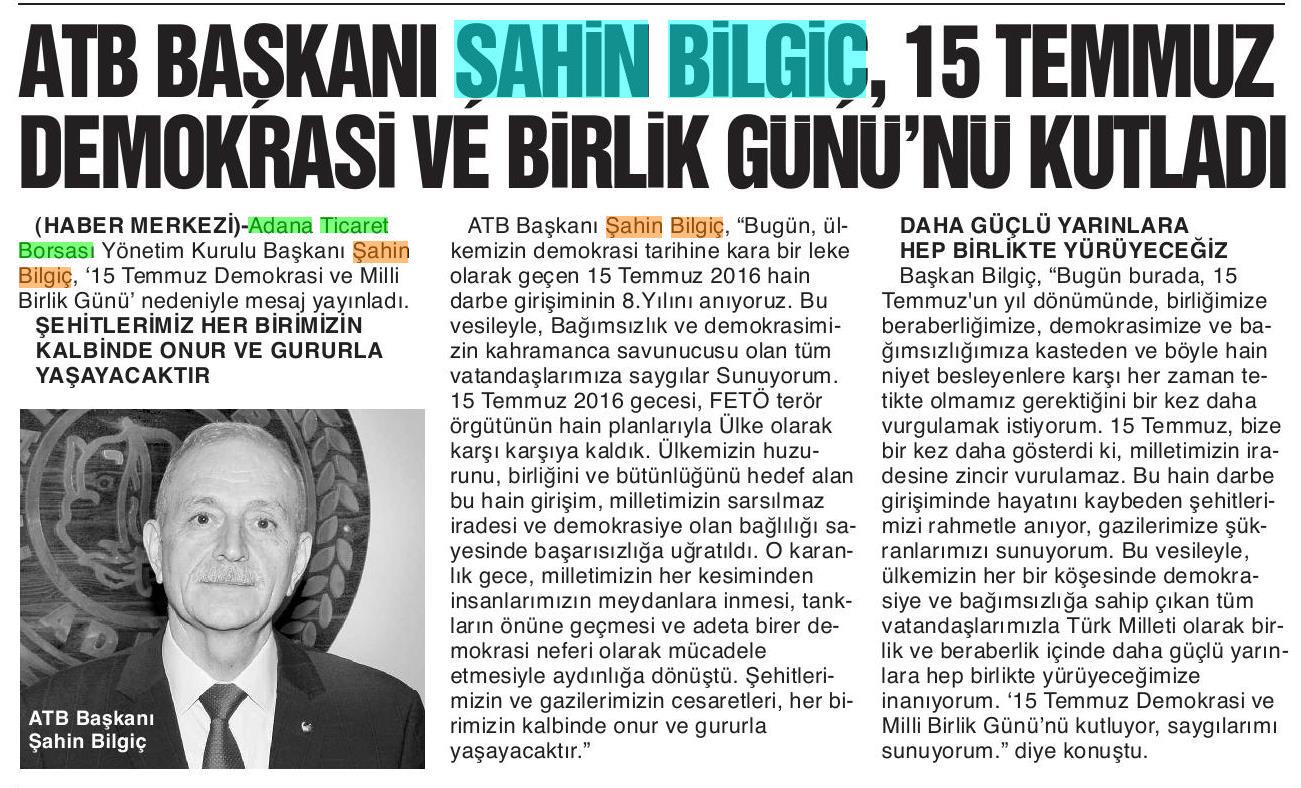 ATB BAŞKANI ŞAHİN BİLGİÇ, 15 TEMMUZ DEMOKRASİ VE BİRLİK GÜNÜ'NÜ KUTLADI

(HABER MERKEZİ)-Adana Ticaret Borsası Yönetim Kurulu Başkanı Şahin Bilgiç, '15 Temmuz Demokrasi ve Milli Birlik Günü' nedeniyle mesaj yayınladı.

ŞEHİTLERİMİZ HER BİRİMİZİN KALBİNDE ONUR VE GURURLA YAŞAYACAKTIR

ATB Başkanı Şahin Bilgiç

ATB Başkanı Şahin Bilgiç, "Bugün, ülkemizin demokrasi tarihine kara bir leke olarak geçen 15 Temmuz 2016 hain darbe girişiminin 8.Yılını anıyoruz. Bu vesileyle, Bağımsızlık ve demokrasimizin kahramanca savunucusu olan tüm vatandaşlarımıza saygılar Sunuyorum. 15 Temmuz 2016 gecesi, FETÖ terör örgütünün hain planlarıyla Ülke olarak karşı karşıya kaldık. Ülkemizin huzurunu, birliğini ve bütünlüğünü hedef alan bu hain girişim, milletimizin sarsılmaz iradesi ve demokrasiye olan bağlılığı sayesinde başarısızlığa uğratıldı. O karanlık gece, milletimizin her kesiminden insanlarımızın meydanlara inmesi, tankların önüne geçmesi ve adeta birer demokrasi neferi olarak mücadele etmesiyle aydınlığa dönüştü. Şehitlerimizin ve gazilerimizin cesaretleri, her birimizin kalbinde onur ve gururla yaşayacaktır."

DAHA GÜÇLÜ YARINLARA HEP BİRLİKTE YÜRÜYECEĞİZ

Başkan Bilgiç, "Bugün burada, 15 Temmuz'un yıl dönümünde, birliğimize beraberliğimize, demokrasimize ve bağımsızlığımıza kasteden ve böyle hain niyet besleyenlere karşı her zaman tetikte olmamız gerektiğini bir kez daha vurgulamak istiyorum. 15 Temmuz, bize bir kez daha gösterdi ki, milletimizin iradesine zincir vurulamaz. Bu hain darbe girişiminde hayatını kaybeden şehitlerimizi rahmetle anıyor, gazilerimize şükranlarımızı sunuyorum. Bu vesileyle, ülkemizin her bir köşesinde demokrasiye ve bağımsızlığa sahip çıkan tüm vatandaşlarımızla Türk Milleti olarak birlik ve beraberlik içinde daha güçlü yarınlara hep birlikte yürüyeceğimize inanıyorum. '15 Temmuz Demokrasi ve Milli Birlik Günü'nü kutluyor, saygılarımı sunuyorum." diye konuştu.